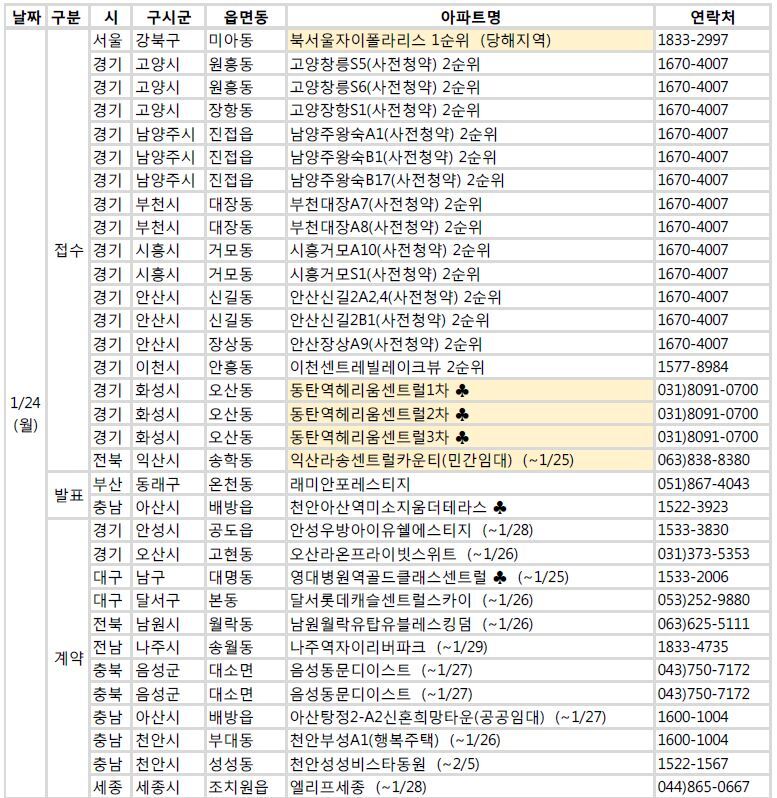 | 날짜 | 구분 | 시 | 구시군 | 읍면동 | 아파트명 | 연락처 |
|---|---|---|---|---|---|---|
| 1/24 (월) | 접수 | 서울 | 강북구 | 미아동 | 북서울자이폴라리스 1순위 (당해지역) | 1833-2997 |
| | | 경기 | 고양시 | 원흥동 | 고양창릉S5(사전청약) 2순위 | 1670-4007 |
| | | 경기 | 고양시 | 원흥동 | 고양창릉S6(사전청약) 2순위 | 1670-4007 |
| | | 경기 | 고양시 | 장항동 | 고양장항S1(사전청약) 2순위 | 1670-4007 |
| | | 경기 | 남양주시 | 진접읍 | 남양주왕숙A1(사전청약) 2순위 | 1670-4007 |
| | | 경기 | 남양주시 | 진접읍 | 남양주왕숙B1(사전청약) 2순위 | 1670-4007 |
| | | 경기 | 남양주시 | 진접읍 | 남양주왕숙B17(사전청약) 2순위 | 1670-4007 |
| | | 경기 | 부천시 | 대장동 | 부천대장A7(사전청약) 2순위 | 1670-4007 |
| | | 경기 | 부천시 | 대장동 | 부천대장A8(사전청약) 2순위 | 1670-4007 |
| | | 경기 | 시흥시 | 거모동 | 시흥거모A10(사전청약) 2순위 | 1670-4007 |
| | | 경기 | 시흥시 | 거모동 | 시흥거모S1(사전청약) 2순위 | 1670-4007 |
| | | 경기 | 안산시 | 신길동 | 안산신길2A2,4(사전청약) 2순위 | 1670-4007 |
| | | 경기 | 안산시 | 신길동 | 안산신길2B1(사전청약) 2순위 | 1670-4007 |
| | | 경기 | 안산시 | 장상동 | 안산장상A9(사전청약) 2순위 | 1670-4007 |
| | | 경기 | 이천시 | 안흥동 | 이천센트레빌레이크뷰 2순위 | 1577-8984 |
| | | 경기 | 화성시 | 오산동 | 동탄역헤리움센트럴1차 ♣ | 031)8091-0700 |
| | | 경기 | 화성시 | 오산동 | 동탄역헤리움센트럴2차 ♣ | 031)8091-0700 |
| | | 경기 | 화성시 | 오산동 | 동탄역헤리움센트럴3차 ♣ | 031)8091-0700 |
| | | 전북 | 익산시 | 송학동 | 익산라송센트럴카운티(민간임대) (~1/25) | 063)838-8380 |
| | 발표 | 부산 | 동래구 | 온천동 | 래미안포레스티지 | 051)867-4043 |
| | | 충남 | 아산시 | 배방읍 | 천안아산역미소지움더테라스 ♣ | 1522-3923 |
| | 계약 | 경기 | 안성시 | 공도읍 | 안성우방아이유쉘에스티지 (~1/28) | 1533-3830 |
| | | 경기 | 오산시 | 고현동 | 오산라온프라이빗스위트 (~1/26) | 031)373-5353 |
| | | 대구 | 남구 | 대명동 | 영대병원역골드클래스센트럴 ♣ (~1/25) | 1533-2006 |
| | | 대구 | 달서구 | 본동 | 달서롯데캐슬센트럴스카이 (~1/26) | 053)252-9880 |
| | | 전북 | 남원시 | 월락동 | 남원월락유탑유블레스킹덤 (~1/26) | 063)625-5111 |
| | | 전남 | 나주시 | 송월동 | 나주역자이리버파크 (~1/29) | 1833-4735 |
| | | 충북 | 음성군 | 대소면 | 음성동문디이스트 (~1/27) | 043)750-7172 |
| | | 충북 | 음성군 | 대소면 | 음성동문디이스트 (~1/27) | 043)750-7172 |
| | | 충남 | 아산시 | 배방읍 | 아산탕정2-A2신혼희망타운(공공임대) (~1/27) | 1600-1004 |
| | | 충남 | 천안시 | 부대동 | 천안부성A1(행복주택) (~1/26) | 1600-1004 |
| | | 충남 | 천안시 | 성성동 | 천안성성비스타동원 (~2/5) | 1522-1567 |
| | | 세종 | 세종시 | 조치원읍 | 엘리프세종 (~1/28) | 044)865-0667 |